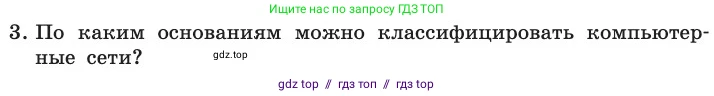 Ищите нас по запросу ГДЗ ТОП

3. По каким основаниям можно классифицировать компьютерные сети?

gdz.top

gdz top // гдз топ // гдз top